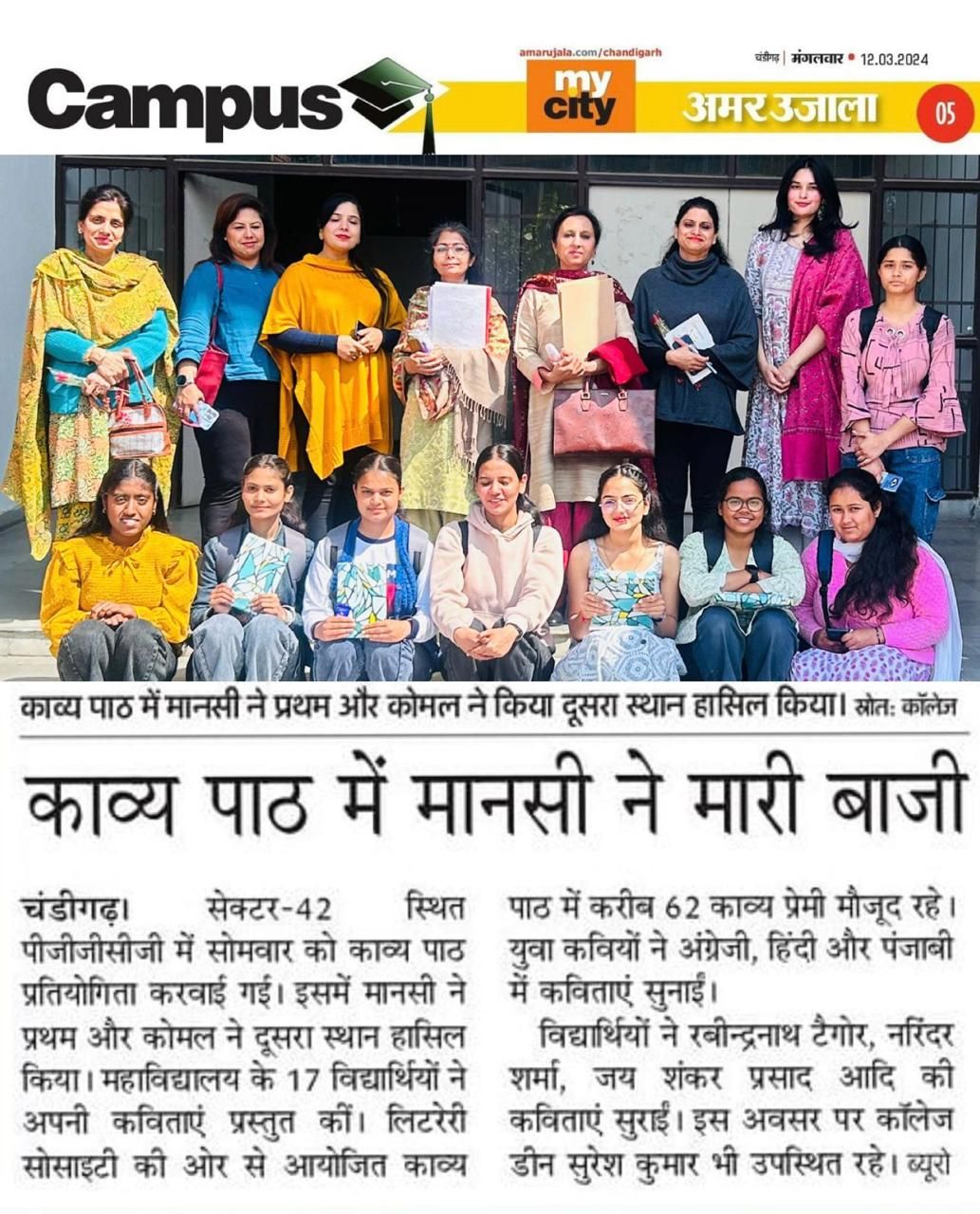 Campus

amarujala.com/chandigarh

my city

चंडीगढ़ | मंगलवार • 12.03.2024

अमर उजाला

05

काव्य पाठ में मानसी ने प्रथम और कोमल ने किया दूसरा स्थान हासिल किया। स्रोत: कॉलेज

काव्य पाठ में मानसी ने मारी बाजी

चंडीगढ़। सेक्टर-42 स्थित पीजीजीसीजी में सोमवार को काव्य पाठ प्रतियोगिता करवाई गई। इसमें मानसी ने प्रथम और कोमल ने दूसरा स्थान हासिल किया। महाविद्यालय के 17 विद्यार्थियों ने अपनी कविताएं प्रस्तुत कीं। लिटरेरी सोसाइटी की ओर से आयोजित काव्य पाठ में करीब 62 काव्य प्रेमी मौजूद रहे। युवा कवियों ने अंग्रेजी, हिंदी और पंजाबी में कविताएं सुनाईं।

विद्यार्थियों ने रबीन्द्रनाथ टैगोर, नरिंदर शर्मा, जय शंकर प्रसाद आदि की कविताएं सुराईं। इस अवसर पर कॉलेज डीन सुरेश कुमार भी उपस्थित रहे। ब्यूरो